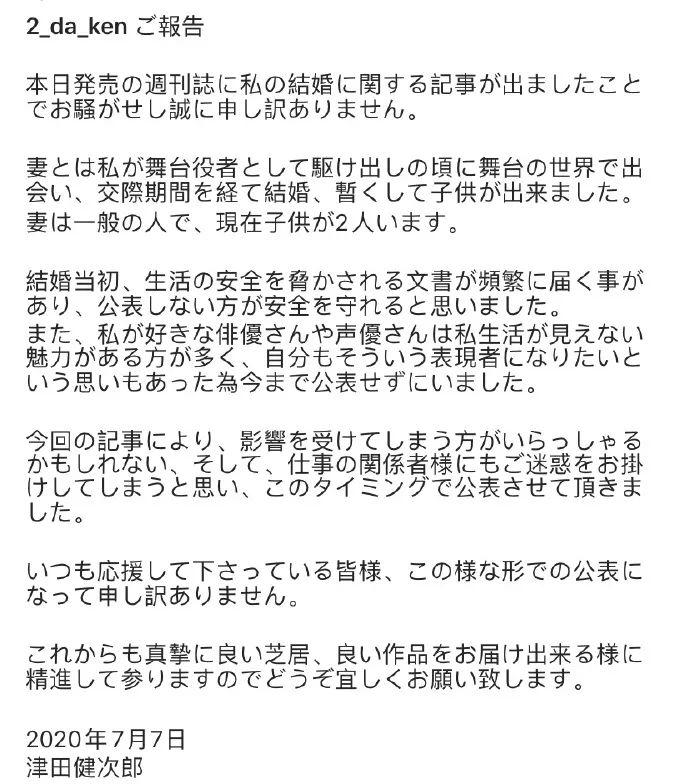 2_da_ken ご報告

本日発売の週刊誌に私の結婚に関する記事が出ましたことでお騒がせし誠に申し訳ありません。

妻とは私が舞台役者として駆け出しの頃に舞台の世界で出会い、交際期間を経て結婚、暫くして子供が出来ました。
妻は一般の人で、現在子供が2人います。

結婚当初、生活の安全を脅かされる文書が頻繁に届く事があり、公表しない方が安全を守れると思いました。
また、私が好きな俳優さんや声優さんは私生活が見えない魅力がある方が多く、自分もそういう表現者になりたいという思いもあった為今まで公表せずにいました。

今回の記事により、影響を受けてしまう方がいらっしゃるかもしれない、そして、仕事の関係者様にもご迷惑をお掛けしてしまうと思い、このタイミングで公表させて頂きました。

いつも応援して下さっている皆様、この様な形での公表になって申し訳ありません。

これからも真摯に良い芝居、良い作品をお届け出来る様に精進して参りますのでどうぞ宜しくお願い致します。

2020年7月7日
津田健次郎